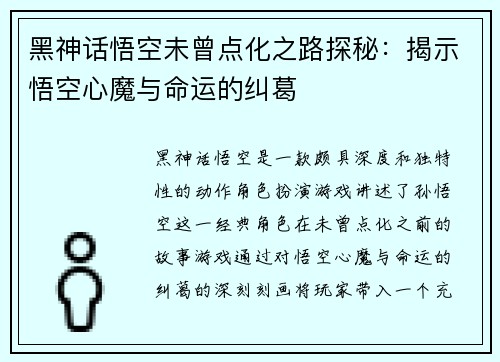 黑神话悟空未曾点化之路探秘：揭示悟空心魔与命运的纠葛

黑神话悟空是一款颇具深度和独特性的动作角色扮演游戏讲述了孙悟空这一经典角色在未曾点化之前的故事游戏通过对悟空心魔与命运的纠葛的深刻刻画将玩家带入一个充